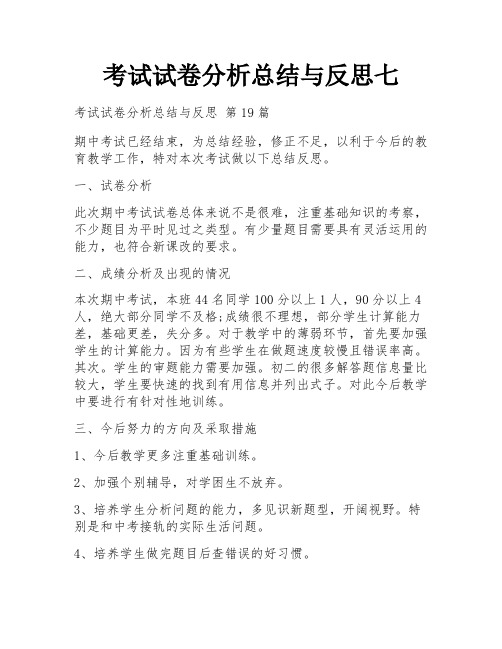 考试试卷分析总结与反思七

考试试卷分析总结与反思 第19篇

期中考试已经结束，为总结经验，修正不足，以利于今后的教育教学工作，特对本次考试做以下总结反思。

一、试卷分析

此次期中考试试卷总体来说不是很难，注重基础知识的考察，不少题目为平时见过之类型。有少量题目需要具有灵活运用的能力，也符合新课改的要求。

二、成绩分析及出现的情况

本次期中考试，本班44名同学100分以上1人，90分以上4人，绝大部分同学不及格;成绩很不理想，部分学生计算能力差，基础更差，失分多。对于教学中的薄弱环节，首先要加强学生的计算能力。因为有些学生在做题速度较慢且错误率高。其次。学生的审题能力需要加强。初二的很多解答题信息量比较大，学生要快速的找到有用信息并列出式子。对此今后教学中要进行有针对性地训练。

三、今后努力的方向及采取措施

1、今后教学更多注重基础训练。

2、加强个别辅导，对学困生不放弃。

3、培养学生分析问题的能力，多见识新题型，开阔视野。特别是和中考接轨的实际生活问题。

4、培养学生做完题目后查错误的好习惯。